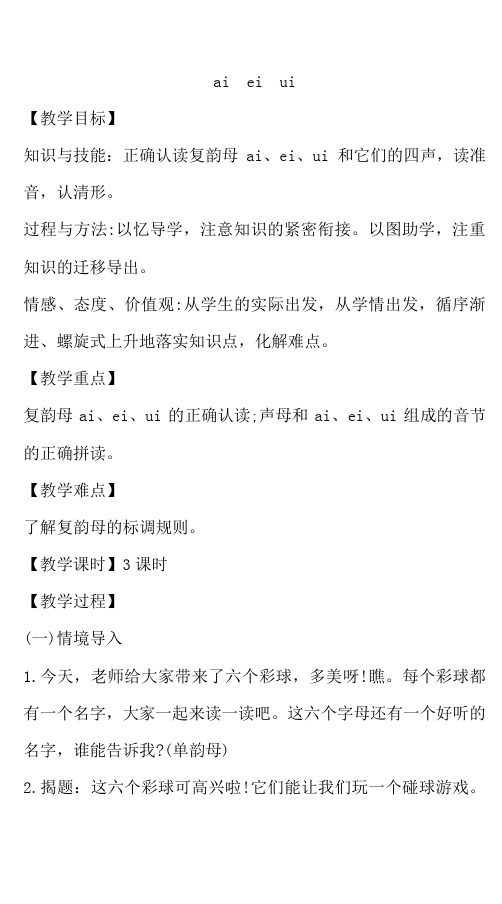 ai ei ui

【教学目标】

知识与技能：正确认读复韵母 ai、ei、ui 和它们的四声，读准音，认清形。

过程与方法:以忆导学，注意知识的紧密衔接。以图助学，注重知识的迁移导出。

情感、态度、价值观:从学生的实际出发，从学情出发，循序渐进、螺旋式上升地落实知识点，化解难点。

【教学重点】

复韵母 ai、ei、ui 的正确认读;声母和 ai、ei、ui 组成的音节的正确拼读。

【教学难点】

了解复韵母的标调规则。

【教学课时】3 课时

【教学过程】

(一)情境导入

1.今天，老师给大家带来了六个彩球，多美呀!瞧。每个彩球都有一个名字，大家一起来读一读吧。这六个字母还有一个好听的名字，谁能告诉我?(单韵母)

2.揭题：这六个彩球可高兴啦!它们能让我们玩一个碰球游戏。